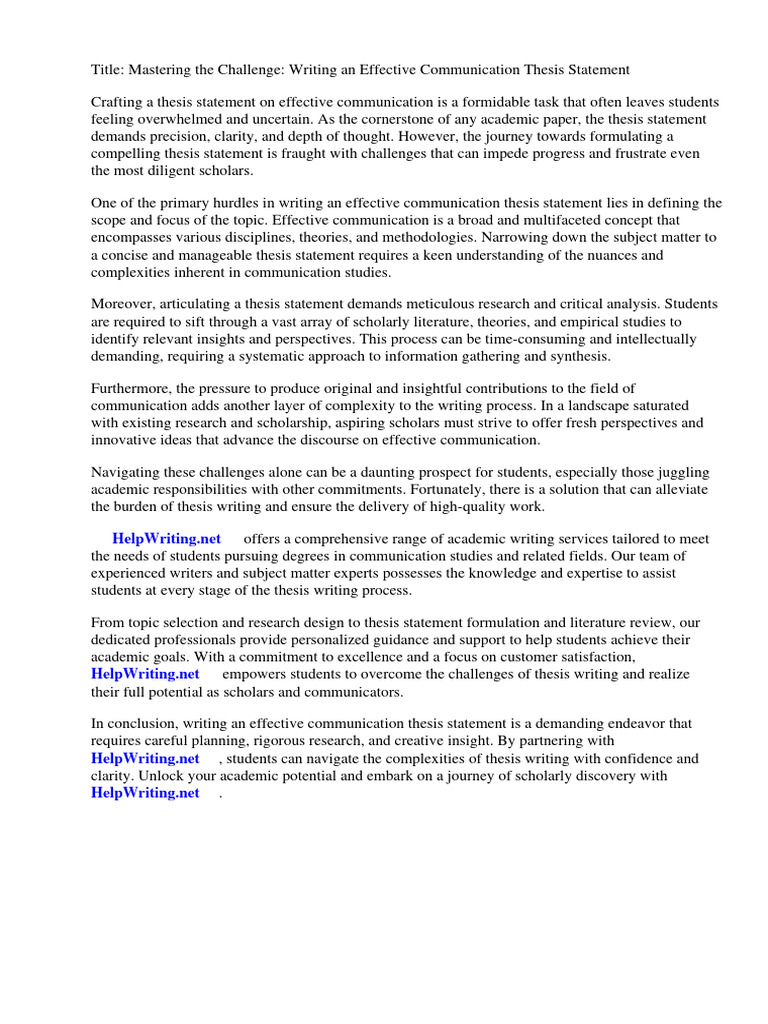 Title: Mastering the Challenge: Writing an Effective Communication Thesis Statement

Crafting a thesis statement on effective communication is a formidable task that often leaves students feeling overwhelmed and uncertain. As the cornerstone of any academic paper, the thesis statement demands precision, clarity, and depth of thought. However, the journey towards formulating a compelling thesis statement is fraught with challenges that can impede progress and frustrate even the most diligent scholars.

One of the primary hurdles in writing an effective communication thesis statement lies in defining the scope and focus of the topic. Effective communication is a broad and multifaceted concept that encompasses various disciplines, theories, and methodologies. Narrowing down the subject matter to a concise and manageable thesis statement requires a keen understanding of the nuances and complexities inherent in communication studies.

Moreover, articulating a thesis statement demands meticulous research and critical analysis. Students are required to sift through a vast array of scholarly literature, theories, and empirical studies to identify relevant insights and perspectives. This process can be time-consuming and intellectually demanding, requiring a systematic approach to information gathering and synthesis.

Furthermore, the pressure to produce original and insightful contributions to the field of communication adds another layer of complexity to the writing process. In a landscape saturated with existing research and scholarship, aspiring scholars must strive to offer fresh perspectives and innovative ideas that advance the discourse on effective communication.

Navigating these challenges alone can be a daunting prospect for students, especially those juggling academic responsibilities with other commitments. Fortunately, there is a solution that can alleviate the burden of thesis writing and ensure the delivery of high-quality work.

HelpWriting.net offers a comprehensive range of academic writing services tailored to meet the needs of students pursuing degrees in communication studies and related fields. Our team of experienced writers and subject matter experts possesses the knowledge and expertise to assist students at every stage of the thesis writing process.

From topic selection and research design to thesis statement formulation and literature review, our dedicated professionals provide personalized guidance and support to help students achieve their academic goals. With a commitment to excellence and a focus on customer satisfaction, HelpWriting.net empowers students to overcome the challenges of thesis writing and realize their full potential as scholars and communicators.

In conclusion, writing an effective communication thesis statement is a demanding endeavor that requires careful planning, rigorous research, and creative insight. By partnering with HelpWriting.net , students can navigate the complexities of thesis writing with confidence and clarity. Unlock your academic potential and embark on a journey of scholarly discovery with HelpWriting.net .